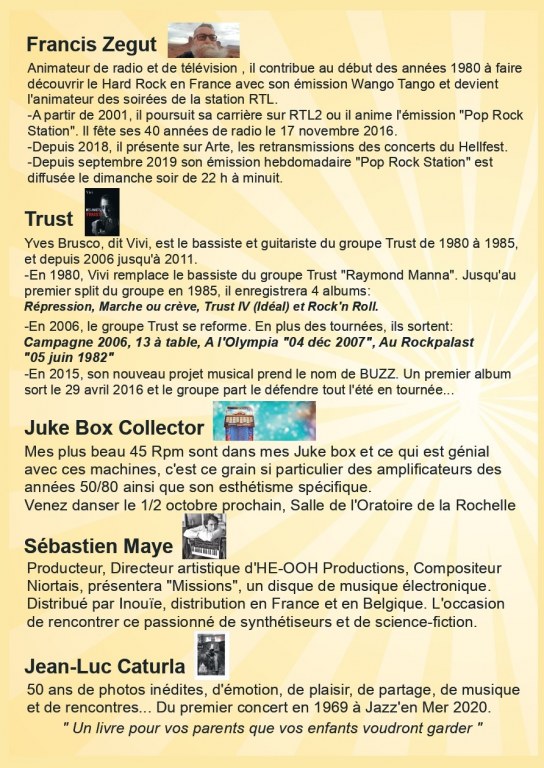 Francis Zegut

Animateur de radio et de télévision , il contribue au début des années 1980 à faire découvrir le Hard Rock en France avec son émission Wango Tango et devient l'animateur des soirées de la station RTL.
-A partir de 2001, il poursuit sa carrière sur RTL2 ou il anime l'émission "Pop Rock Station". Il fête ses 40 années de radio le 17 novembre 2016.
-Depuis 2018, il présente sur Arte, les retransmissions des concerts du Hellfest.
-Depuis septembre 2019 son émission hebdomadaire "Pop Rock Station" est diffusée le dimanche soir de 22 h à minuit.

Trust

Yves Brusco, dit Vivi, est le bassiste et guitariste du groupe Trust de 1980 à 1985, et depuis 2006 jusqu'à 2011.
-En 1980, Vivi remplace le bassiste du groupe Trust "Raymond Manna". Jusqu'au premier split du groupe en 1985, il enregistrera 4 albums:
Répression, Marche ou crève, Trust IV (Idéal) et Rock'n Roll.
-En 2006, le groupe Trust se reforme. En plus des tournées, ils sortent:
Campagne 2006, 13 à table, A l'Olympia "04 déc 2007", Au Rockpalast "05 juin 1982"
-En 2015, son nouveau projet musical prend le nom de BUZZ. Un premier album sort le 29 avril 2016 et le groupe part le défendre tout l'été en tournée...

Juke Box Collector

Mes plus beau 45 Rpm sont dans mes Juke box et ce qui est génial avec ces machines, c'est ce grain si particulier des amplificateurs des années 50/80 ainsi que son esthétisme spécifique.
Venez danser le 1/2 octobre prochain, Salle de l'Oratoire de la Rochelle

Sébastien Maye

Producteur, Directeur artistique d'HE-OOH Productions, Compositeur Niortais, présentera "Missions", un disque de musique électronique. Distribué par Inouïe, distribution en France et en Belgique. L'occasion de rencontrer ce passionné de synthétiseurs et de science-fiction.

Jean-Luc Caturla

50 ans de photos inédites, d'émotion, de plaisir, de partage, de musique et de rencontres... Du premier concert en 1969 à Jazz'en Mer 2020.
" Un livre pour vos parents que vos enfants voudront garder "